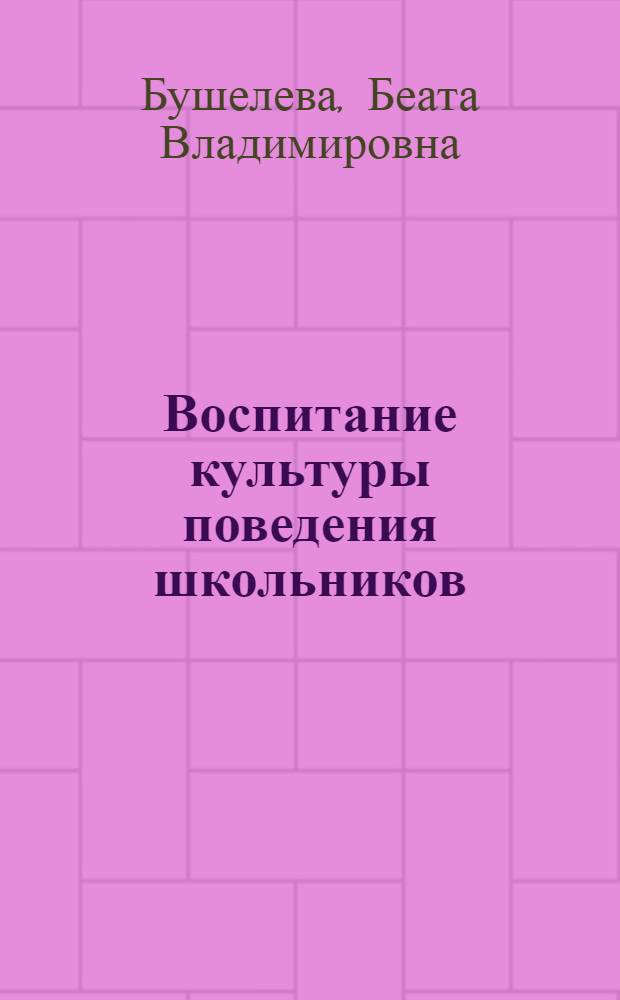 Бушелева, Беата Владимировна

Воспитание культуры поведения школьников